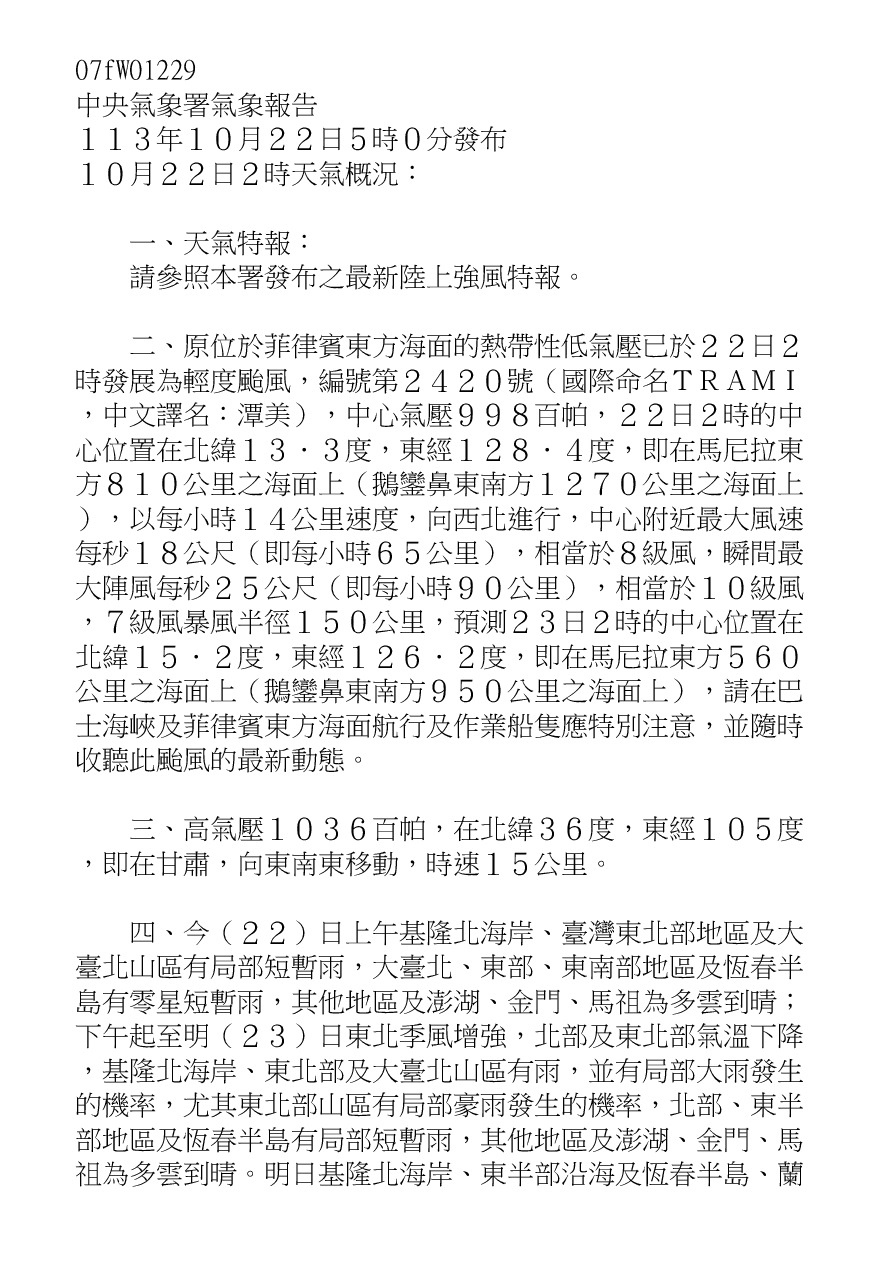 07fW01229
中央氣象署氣象報告
１１３年１０月２２日５時０分發布
１０月２２日２時天氣概況：

一、天氣特報：
請參照本署發布之最新陸上強風特報。

二、原位於菲律賓東方海面的熱帶性低氣壓已於２２日２時發展為輕度颱風，編號第２４２０號（國際命名ＴＲＡＭＩ，中文譯名：潭美），中心氣壓９９８百帕，２２日２時的中心位置在北緯１３．３度，東經１２８．４度，即在馬尼拉東方８１０公里之海面上（鵝鑾鼻東南方１２７０公里之海面上），以每小時１４公里速度，向西北進行，中心附近最大風速每秒１８公尺（即每小時６５公里），相當於８級風，瞬間最大陣風每秒２５公尺（即每小時９０公里），相當於１０級風，７級風暴風半徑１５０公里，預測２３日２時的中心位置在北緯１５．２度，東經１２６．２度，即在馬尼拉東方５６０公里之海面上（鵝鑾鼻東南方９５０公里之海面上），請在巴士海峽及菲律賓東方海面航行及作業船隻應特別注意，並隨時收聽此颱風的最新動態。

三、高氣壓１０３６百帕，在北緯３６度，東經１０５度，即在甘肅，向東南東移動，時速１５公里。

四、今（２２）日上午基隆北海岸、臺灣東北部地區及大臺北山區有局部短暫雨，大臺北、東部、東南部地區及恆春半島有零星短暫雨，其他地區及澎湖、金門、馬祖為多雲到晴；下午起至明（２３）日東北季風增強，北部及東北部氣溫下降，基隆北海岸、東北部及大臺北山區有雨，並有局部大雨發生的機率，尤其東北部山區有局部豪雨發生的機率，北部、東半部地區及恆春半島有局部短暫雨，其他地區及澎湖、金門、馬祖為多雲到晴。明日基隆北海岸、東半部沿海及恆春半島、蘭